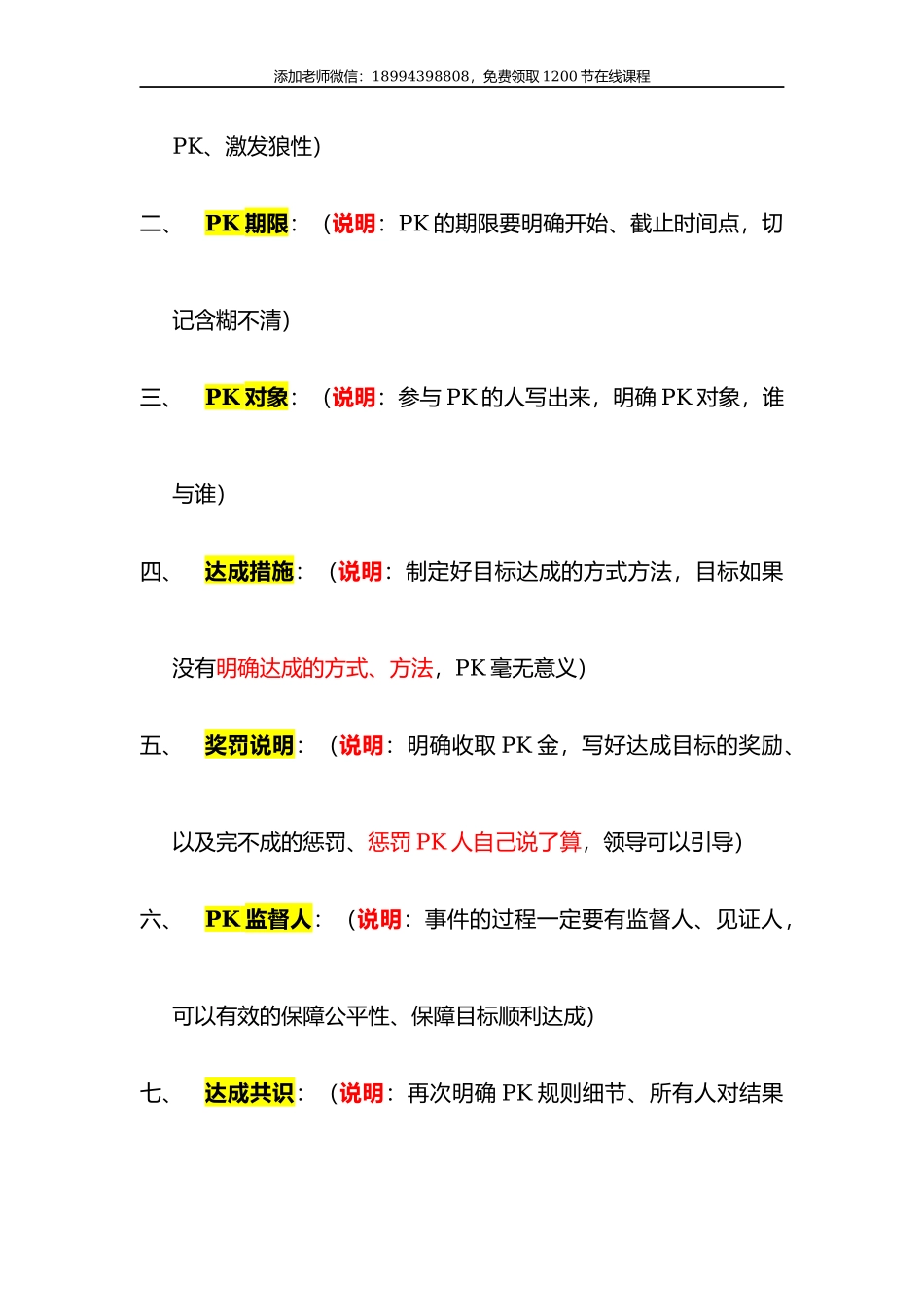 添加老师微信：18994398808，免费领取 1200 节在线课程

PK、激发狼性）

二、 PK 期限：（说明：PK 的期限要明确开始、截止时间点，切记含糊不清）

三、 PK 对象：（说明：参与 PK 的人写出来，明确 PK 对象，谁与谁）

四、 达成措施：（说明：制定好目标达成的方式方法，目标如果没有明确达成的方式、方法，PK 毫无意义）

五、 奖罚说明：（说明：明确收取 PK 金，写好达成目标的奖励、以及完不成的惩罚、惩罚 PK 人自己说了算，领导可以引导）

六、 PK 监督人：（说明：事件的过程一定要有监督人、见证人，可以有效的保障公平性、保障目标顺利达成）

七、 达成共识：（说明：再次明确 PK 规则细节、所有人对结果